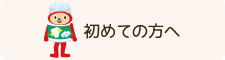 初めての方へ